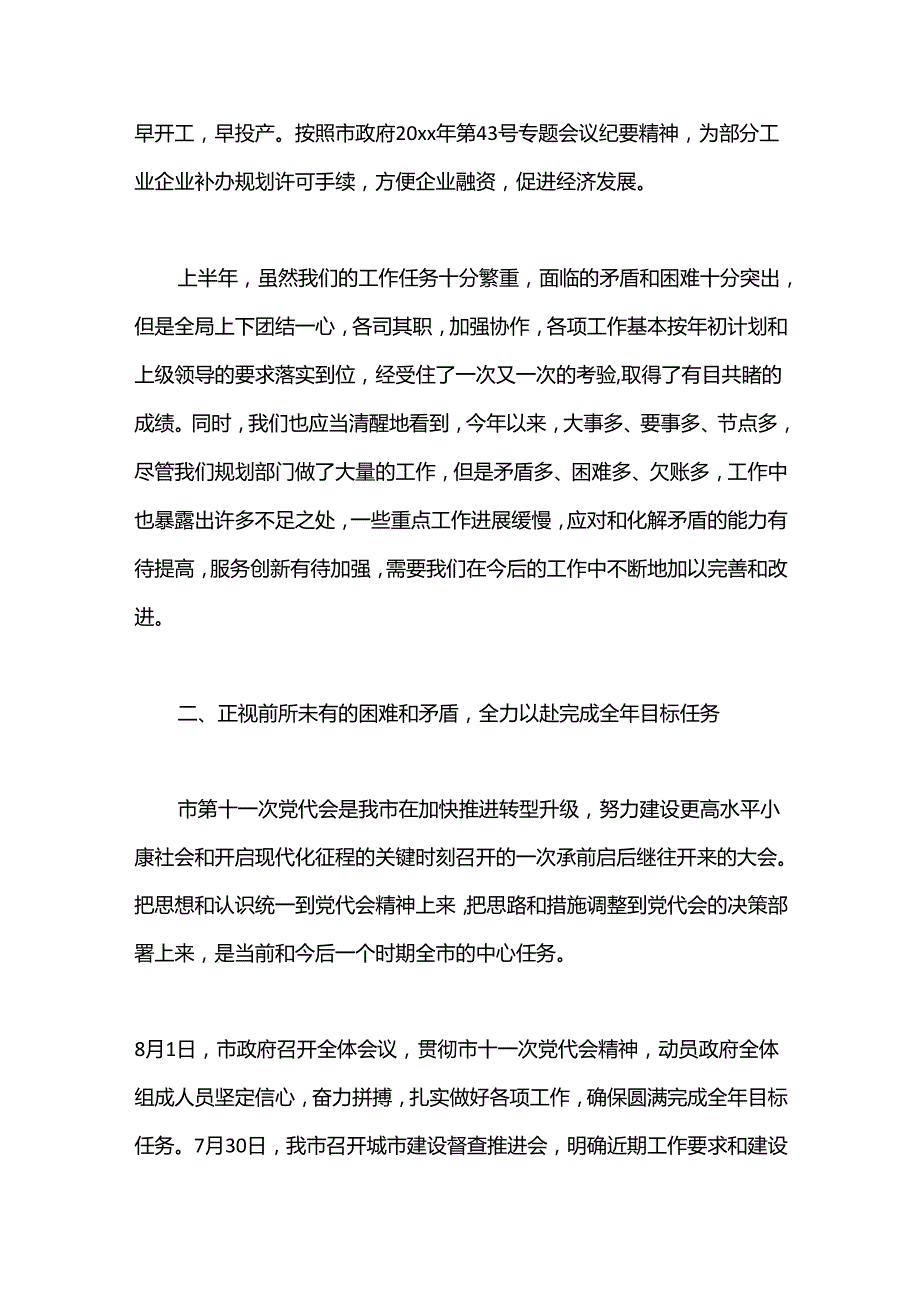 早开工，早投产。按照市政府20xx年第43号专题会议纪要精神，为部分工业企业补办规划许可手续，方便企业融资，促进经济发展。

上半年，虽然我们的工作任务十分繁重，面临的矛盾和困难十分突出，但是全局上下团结一心，各司其职，加强协作，各项工作基本按年初计划和上级领导的要求落实到位，经受住了一次又一次的考验,取得了有目共睹的成绩。同时，我们也应当清醒地看到，今年以来，大事多、要事多、节点多，尽管我们规划部门做了大量的工作，但是矛盾多、困难多、欠账多，工作中也暴露出许多不足之处，一些重点工作进展缓慢，应对和化解矛盾的能力有待提高，服务创新有待加强，需要我们在今后的工作中不断地加以完善和改进。

二、正视前所未有的困难和矛盾，全力以赴完成全年目标任务

市第十一次党代会是我市在加快推进转型升级，努力建设更高水平小康社会和开启现代化征程的关键时刻召开的一次承前启后继往开来的大会。把思想和认识统一到党代会精神上来,把思路和措施调整到党代会的决策部署上来，是当前和今后一个时期全市的中心任务。

8月1日，市政府召开全体会议，贯彻市十一次党代会精神，动员政府全体组成人员坚定信心，奋力拼搏，扎实做好各项工作，确保圆满完成全年目标任务。7月30日，我市召开城市建设督查推进会，明确近期工作要求和建设